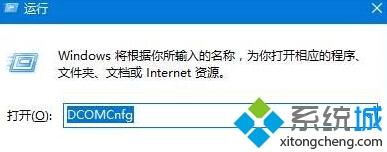 运行

Windows 将根据你所输入的名称，为你打开相应的程序、文件夹、文档或 Internet 资源。

打开(O): DCOMCnfg

系统城
xitongcheng.com